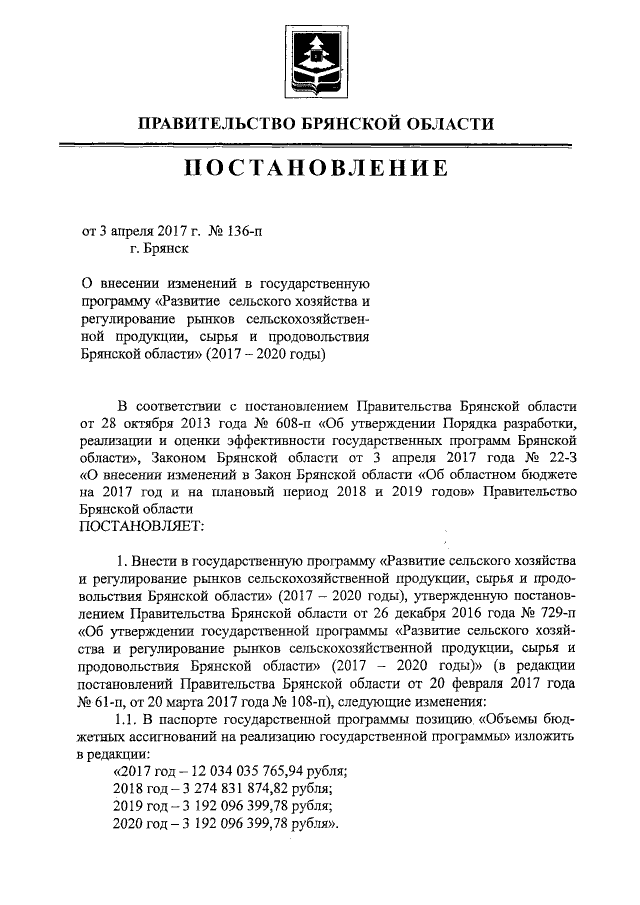 ПРАВИТЕЛЬСТВО БРЯНСКОЙ ОБЛАСТИ

ПОСТАНОВЛЕНИЕ

от 3 апреля 2017 г. № 136-п
г. Брянск

О внесении изменений в государственную программу «Развитие сельского хозяйства и регулирование рынков сельскохозяйственной продукции, сырья и продовольствия Брянской области» (2017 – 2020 годы)

В соответствии с постановлением Правительства Брянской области от 28 октября 2013 года № 608-п «Об утверждении Порядка разработки, реализации и оценки эффективности государственных программ Брянской области», Законом Брянской области от 3 апреля 2017 года № 22-З «О внесении изменений в Закон Брянской области «Об областном бюджете на 2017 год и на плановый период 2018 и 2019 годов» Правительство Брянской области
ПОСТАНОВЛЯЕТ:

1. Внести в государственную программу «Развитие сельского хозяйства и регулирование рынков сельскохозяйственной продукции, сырья и продовольствия Брянской области» (2017 – 2020 годы), утвержденную постановлением Правительства Брянской области от 26 декабря 2016 года № 729-п «Об утверждении государственной программы «Развитие сельского хозяйства и регулирование рынков сельскохозяйственной продукции, сырья и продовольствия Брянской области» (2017 – 2020 годы)» (в редакции постановлений Правительства Брянской области от 20 февраля 2017 года № 61-п, от 20 марта 2017 года № 108-п), следующие изменения:

1.1. В паспорте государственной программы позицию «Объемы бюджетных ассигнований на реализацию государственной программы» изложить в редакции:
«2017 год – 12 034 035 765,94 рубля;
2018 год – 3 274 831 874,82 рубля;
2019 год – 3 192 096 399,78 рубля;
2020 год – 3 192 096 399,78 рубля».